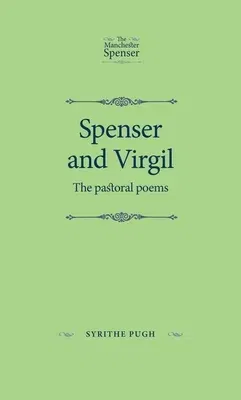 The Manchester Spenser

Spenser and Virgil

The pastoral poems

SYRITHE PUGH